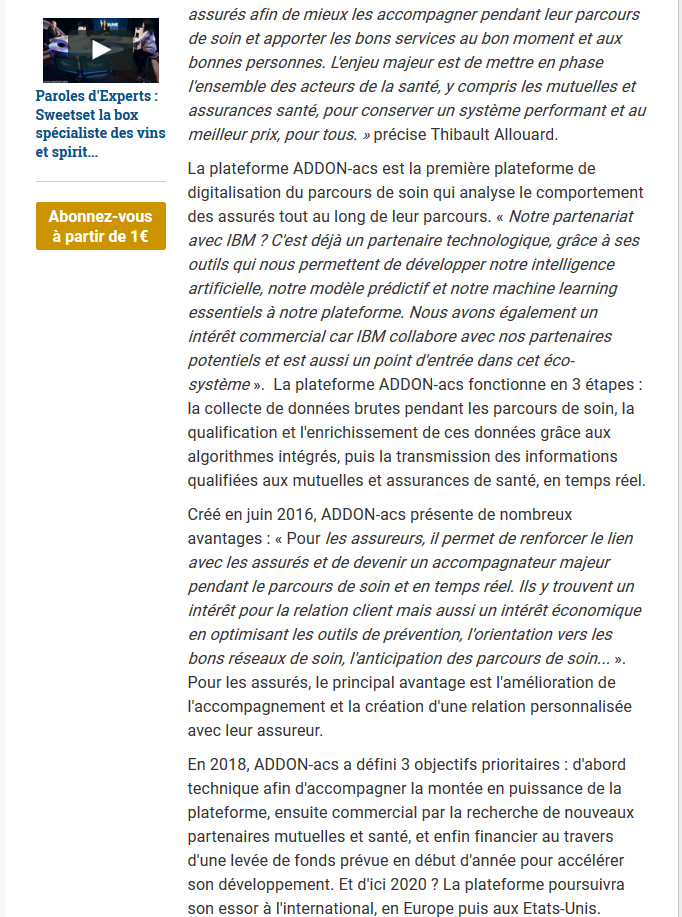 Paroles d'Experts : Sweetset la box spécialiste des vins et spirit...

Abonnez-vous à partir de 1€

assurés afin de mieux les accompagner pendant leur parcours de soin et apporter les bons services au bon moment et aux bonnes personnes. L'enjeu majeur est de mettre en phase l'ensemble des acteurs de la santé, y compris les mutuelles et assurances santé, pour conserver un système performant et au meilleur prix, pour tous. » précise Thibault Allouard.

La plateforme ADDON-acs est la première plateforme de digitalisation du parcours de soin qui analyse le comportement des assurés tout au long de leur parcours. « Notre partenariat avec IBM ? C'est déjà un partenaire technologique, grâce à ses outils qui nous permettent de développer notre intelligence artificielle, notre modèle prédictif et notre machine learning essentiels à notre plateforme. Nous avons également un intérêt commercial car IBM collabore avec nos partenaires potentiels et est aussi un point d'entrée dans cet éco-système ». La plateforme ADDON-acs fonctionne en 3 étapes : la collecte de données brutes pendant les parcours de soin, la qualification et l'enrichissement de ces données grâce aux algorithmes intégrés, puis la transmission des informations qualifiées aux mutuelles et assurances de santé, en temps réel.

Créé en juin 2016, ADDON-acs présente de nombreux avantages : « Pour les assureurs, il permet de renforcer le lien avec les assurés et de devenir un accompagnateur majeur pendant le parcours de soin et en temps réel. Ils y trouvent un intérêt pour la relation client mais aussi un intérêt économique en optimisant les outils de prévention, l'orientation vers les bons réseaux de soin, l'anticipation des parcours de soin... ». Pour les assurés, le principal avantage est l'amélioration de l'accompagnement et la création d'une relation personnalisée avec leur assureur.

En 2018, ADDON-acs a défini 3 objectifs prioritaires : d'abord technique afin d'accompagner la montée en puissance de la plateforme, ensuite commercial par la recherche de nouveaux partenaires mutuelles et santé, et enfin financier au travers d'une levée de fonds prévue en début d'année pour accélérer son développement. Et d'ici 2020 ? La plateforme poursuivra son essor à l'international, en Europe puis aux Etats-Unis.